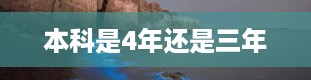 本科是4年还是三年